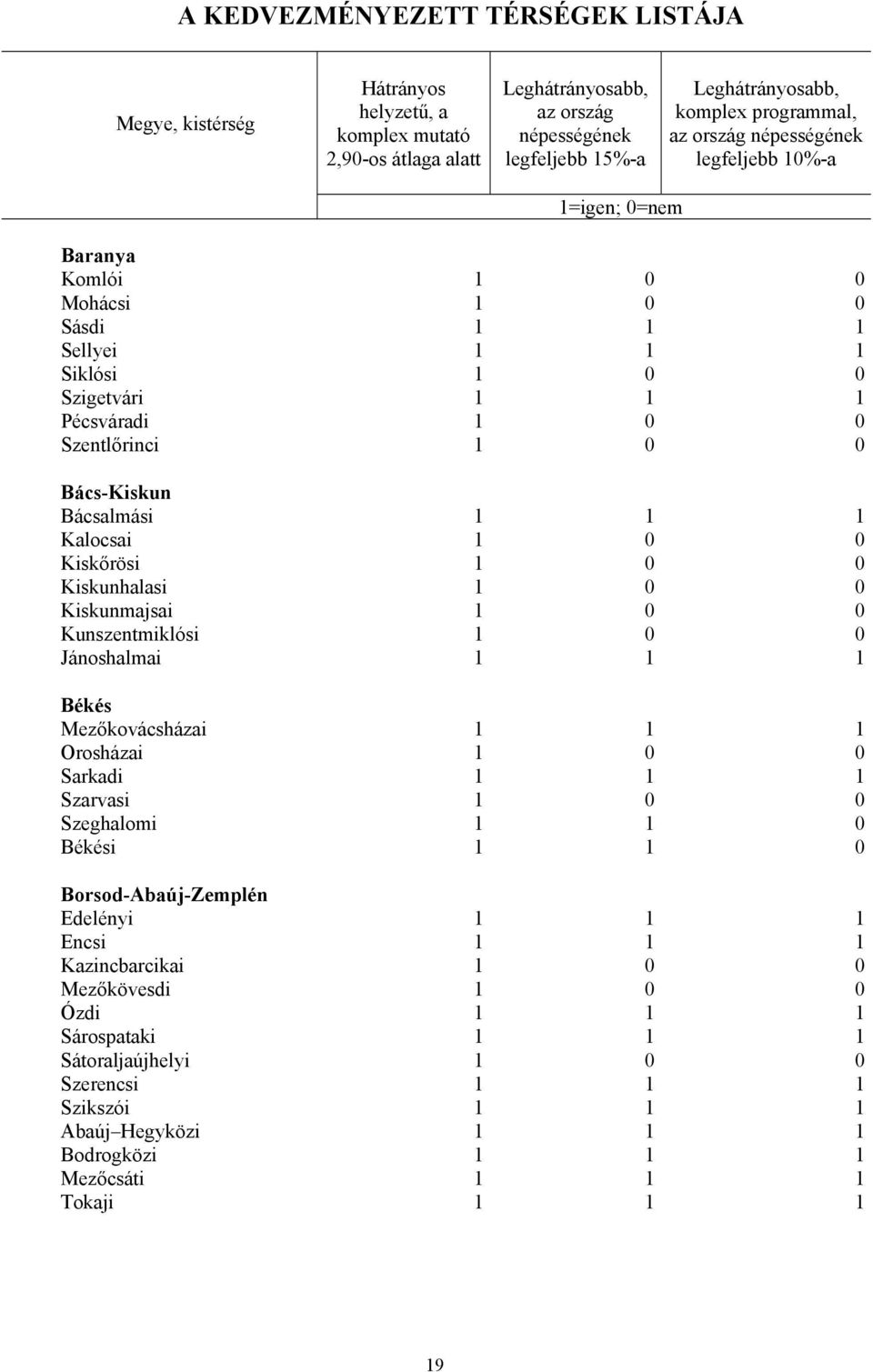 A KEDVEZMÉNYEZETT TÉRSÉGEK LISTÁJA

| Megye, kistérség | Hátrányos helyzetű, a komplex mutató 2,90-os átlaga alatt | Leghátrányosabb, az ország népességének legfeljebb 15%-a | Leghátrányosabb, komplex programmal, az ország népességének legfeljebb 10%-a |
|---|---|---|---|
| | 1=igen; 0=nem | | |
| **Baranya** | | | |
| Komlói | 1 | 0 | 0 |
| Mohácsi | 1 | 0 | 0 |
| Sásdi | 1 | 1 | 1 |
| Sellyei | 1 | 1 | 1 |
| Siklósi | 1 | 0 | 0 |
| Szigetvári | 1 | 1 | 1 |
| Pécsváradi | 1 | 0 | 0 |
| Szentlőrinci | 1 | 0 | 0 |
| **Bács-Kiskun** | | | |
| Bácsalmási | 1 | 1 | 1 |
| Kalocsai | 1 | 0 | 0 |
| Kiskőrösi | 1 | 0 | 0 |
| Kiskunhalasi | 1 | 0 | 0 |
| Kiskunmajsai | 1 | 0 | 0 |
| Kunszentmiklósi | 1 | 0 | 0 |
| Jánoshalmai | 1 | 1 | 1 |
| **Békés** | | | |
| Mezőkovácsházai | 1 | 1 | 1 |
| Orosházai | 1 | 0 | 0 |
| Sarkadi | 1 | 1 | 1 |
| Szarvasi | 1 | 0 | 0 |
| Szeghalomi | 1 | 1 | 0 |
| Békési | 1 | 1 | 0 |
| **Borsod-Abaúj-Zemplén** | | | |
| Edelényi | 1 | 1 | 1 |
| Encsi | 1 | 1 | 1 |
| Kazincbarcikai | 1 | 0 | 0 |
| Mezőkövesdi | 1 | 0 | 0 |
| Ózdi | 1 | 1 | 1 |
| Sárospataki | 1 | 1 | 1 |
| Sátoraljaújhelyi | 1 | 0 | 0 |
| Szerencsi | 1 | 1 | 1 |
| Szikszói | 1 | 1 | 1 |
| Abaúj–Hegyközi | 1 | 1 | 1 |
| Bodrogközi | 1 | 1 | 1 |
| Mezőcsáti | 1 | 1 | 1 |
| Tokaji | 1 | 1 | 1 |

19